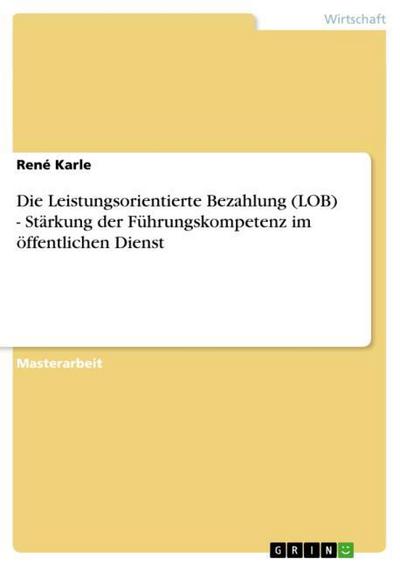 Wirtschaft

René Karle

Die Leistungsorientierte Bezahlung (LOB) - Stärkung der Führungskompetenz im öffentlichen Dienst

Masterarbeit

GRIN